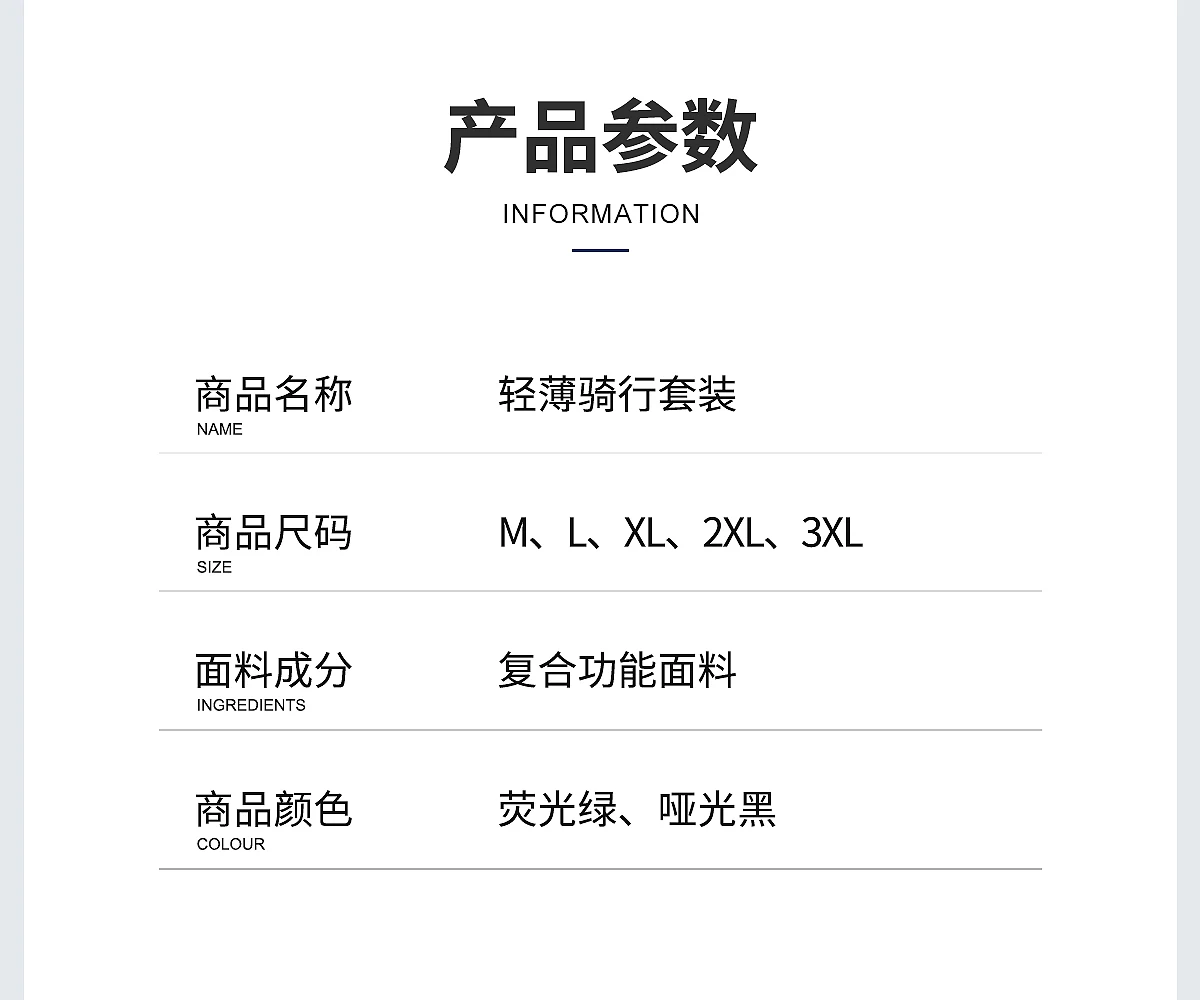 产品参数
INFORMATION

商品名称
NAME
轻薄骑行套装

商品尺码
SIZE
M、L、XL、2XL、3XL

面料成分
INGREDIENTS
复合功能面料

商品颜色
COLOUR
荧光绿、哑光黑